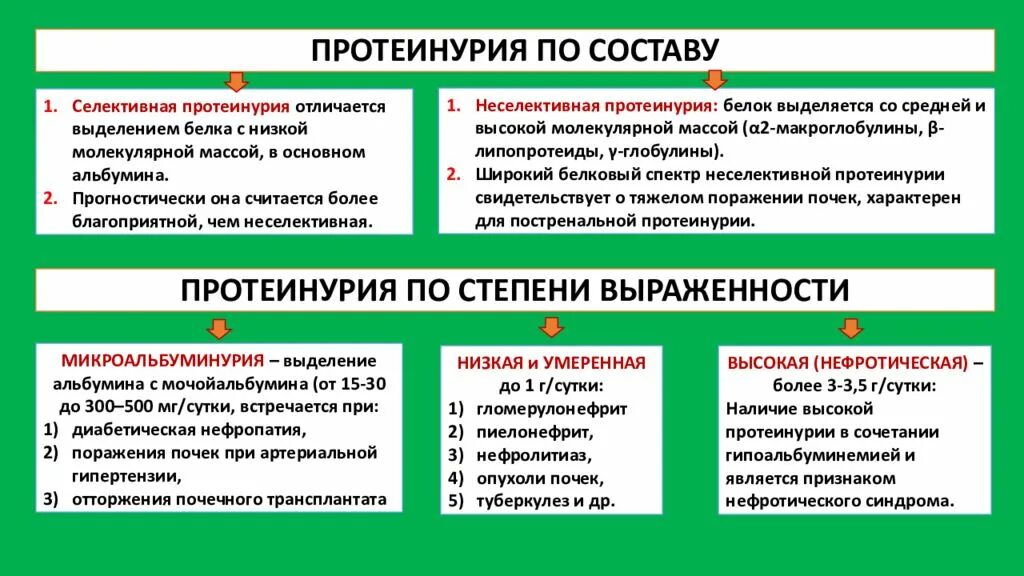 ПРОТЕИНУРИЯ ПО СОСТАВУ

1. Селективная протеинурия отличается выделением белка с низкой молекулярной массой, в основном альбумина.
2. Прогностически она считается более благоприятной, чем неселективная.

1. Неселективная протеинурия: белок выделяется со средней и высокой молекулярной массой (α2-макроглобулины, β-липопротеиды, γ-глобулины).
2. Широкий белковый спектр неселективной протеинурии свидетельствует о тяжелом поражении почек, характерен для постренальной протеинурии.

ПРОТЕИНУРИЯ ПО СТЕПЕНИ ВЫРАЖЕННОСТИ

МИКРОАЛЬБУМИНУРИЯ – выделение альбумина с мочойальбумина (от 15-30 до 300–500 мг/сутки, встречается при:
1) диабетическая нефропатия,
2) поражения почек при артериальной гипертензии,
3) отторжения почечного трансплантата

НИЗКАЯ и УМЕРЕННАЯ до 1 г/сутки:
1) гломерулонефрит
2) пиелонефрит,
3) нефролитиаз,
4) опухоли почек,
5) туберкулез и др.

ВЫСОКАЯ (НЕФРОТИЧЕСКАЯ) – более 3-3,5 г/сутки:
Наличие высокой протеинурии в сочетании гипоальбуминемией и является признаком нефротического синдрома.